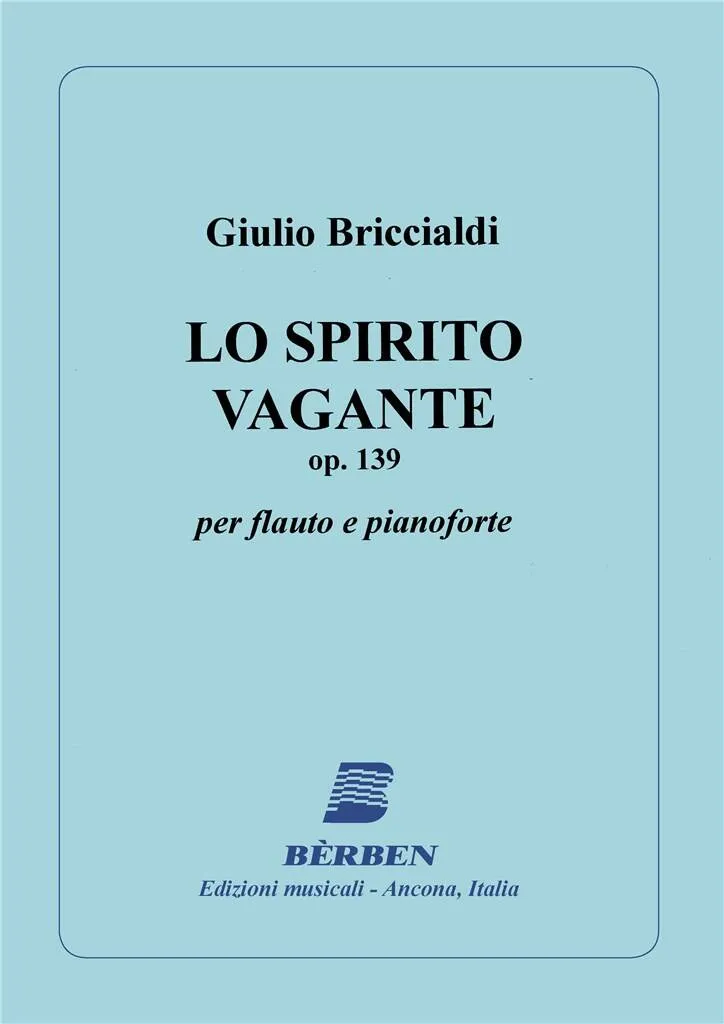 Giulio Briccialdi

LO SPIRITO
VAGANTE
op. 139

per flauto e pianoforte

BÈRBEN
Edizioni musicali - Ancona, Italia